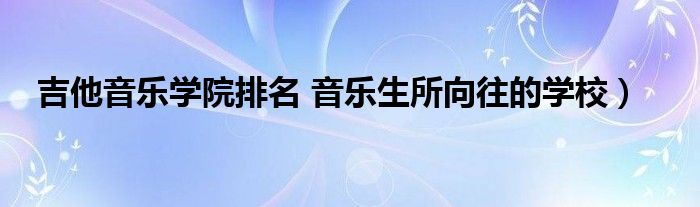 吉他音乐学院排名 音乐生所向往的学校）